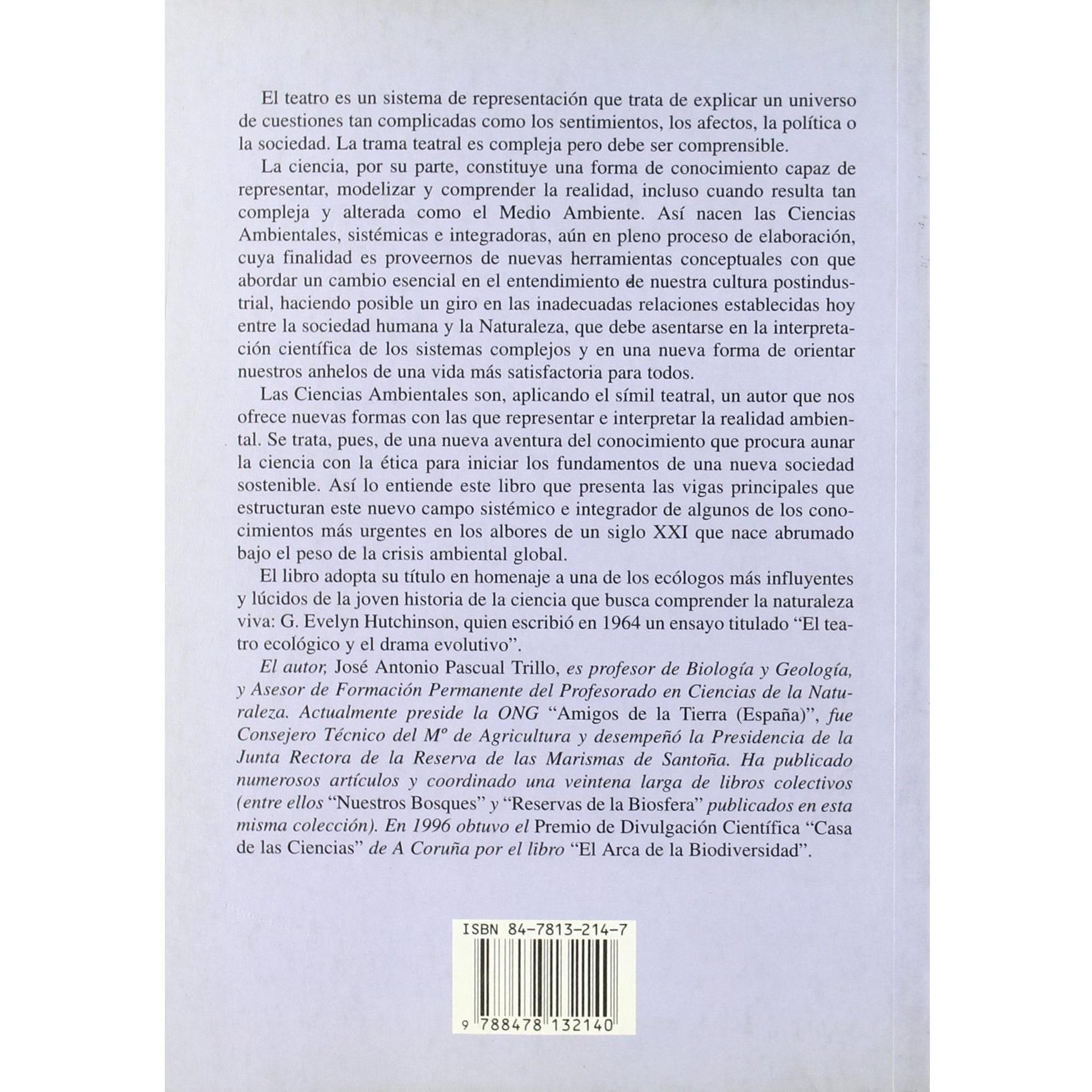 El teatro es un sistema de representación que trata de explicar un universo de cuestiones tan complicadas como los sentimientos, los afectos, la política o la sociedad. La trama teatral es compleja pero debe ser comprensible.

La ciencia, por su parte, constituye una forma de conocimiento capaz de representar, modelizar y comprender la realidad, incluso cuando resulta tan compleja y alterada como el Medio Ambiente. Así nacen las Ciencias Ambientales, sistémicas e integradoras, aún en pleno proceso de elaboración, cuya finalidad es proveernos de nuevas herramientas conceptuales con que abordar un cambio esencial en el entendimiento de nuestra cultura postindustrial, haciendo posible un giro en las inadecuadas relaciones establecidas hoy entre la sociedad humana y la Naturaleza, que debe asentarse en la interpretación científica de los sistemas complejos y en una nueva forma de orientar nuestros anhelos de una vida más satisfactoria para todos.

Las Ciencias Ambientales son, aplicando el símil teatral, un autor que nos ofrece nuevas formas con las que representar e interpretar la realidad ambiental. Se trata, pues, de una nueva aventura del conocimiento que procura aunar la ciencia con la ética para iniciar los fundamentos de una nueva sociedad sostenible. Así lo entiende este libro que presenta las vigas principales que estructuran este nuevo campo sistémico e integrador de algunos de los conocimientos más urgentes en los albores de un siglo XXI que nace abrumado bajo el peso de la crisis ambiental global.

El libro adopta su título en homenaje a una de los ecólogos más influyentes y lúcidos de la joven historia de la ciencia que busca comprender la naturaleza viva: G. Evelyn Hutchinson, quien escribió en 1964 un ensayo titulado “El teatro ecológico y el drama evolutivo”.

El autor, José Antonio Pascual Trillo, es profesor de Biología y Geología, y Asesor de Formación Permanente del Profesorado en Ciencias de la Naturaleza. Actualmente preside la ONG “Amigos de la Tierra (España)”, fue Consejero Técnico del Mº de Agricultura y desempeñó la Presidencia de la Junta Rectora de la Reserva de las Marismas de Santoña. Ha publicado numerosos artículos y coordinado una veintena larga de libros colectivos (entre ellos “Nuestros Bosques” y “Reservas de la Biosfera” publicados en esta misma colección). En 1996 obtuvo el Premio de Divulgación Científica “Casa de las Ciencias” de A Coruña por el libro “El Arca de la Biodiversidad”.

ISBN 84-7813-214-7

9 788478 132140